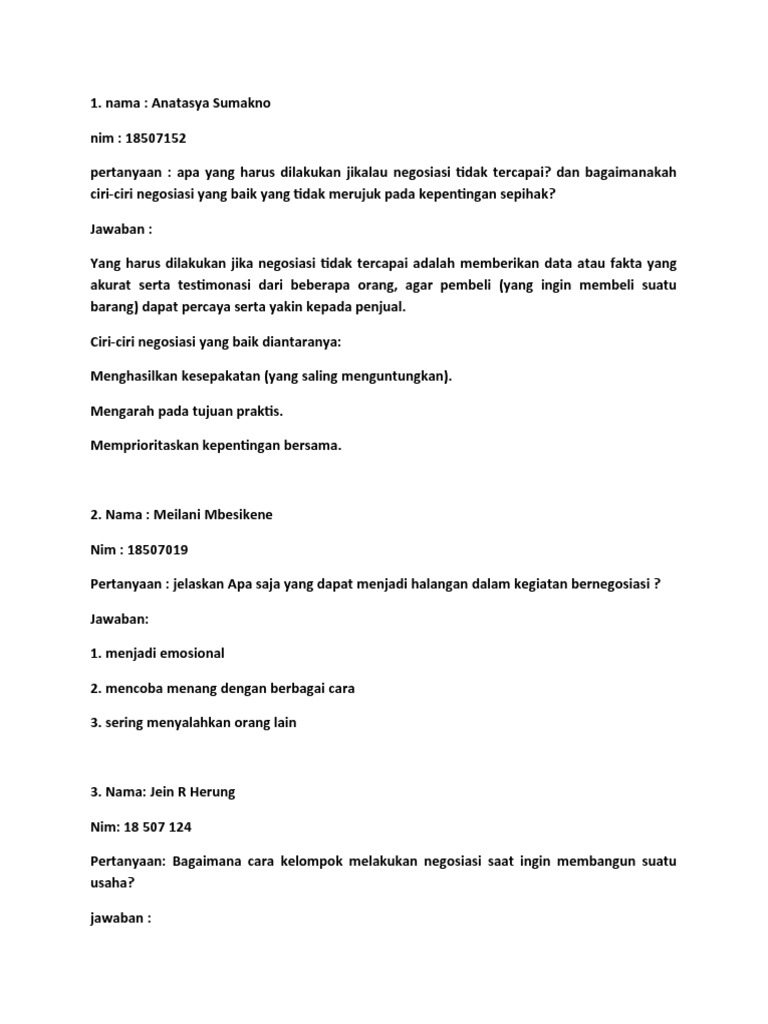 1. nama : Anatasya Sumakno

nim : 18507152

pertanyaan : apa yang harus dilakukan jikalau negosiasi tidak tercapai? dan bagaimanakah ciri-ciri negosiasi yang baik yang tidak merujuk pada kepentingan sepihak?

Jawaban :

Yang harus dilakukan jika negosiasi tidak tercapai adalah memberikan data atau fakta yang akurat serta testimonasi dari beberapa orang, agar pembeli (yang ingin membeli suatu barang) dapat percaya serta yakin kepada penjual.

Ciri-ciri negosiasi yang baik diantaranya:

Menghasilkan kesepakatan (yang saling menguntungkan).

Mengarah pada tujuan praktis.

Memprioritaskan kepentingan bersama.

2. Nama : Meilani Mbesikene

Nim : 18507019

Pertanyaan : jelaskan Apa saja yang dapat menjadi halangan dalam kegiatan bernegosiasi ?

Jawaban:

1. menjadi emosional

2. mencoba menang dengan berbagai cara

3. sering menyalahkan orang lain

3. Nama: Jein R Herung

Nim: 18 507 124

Pertanyaan: Bagaimana cara kelompok melakukan negosiasi saat ingin membangun suatu usaha?

jawaban :